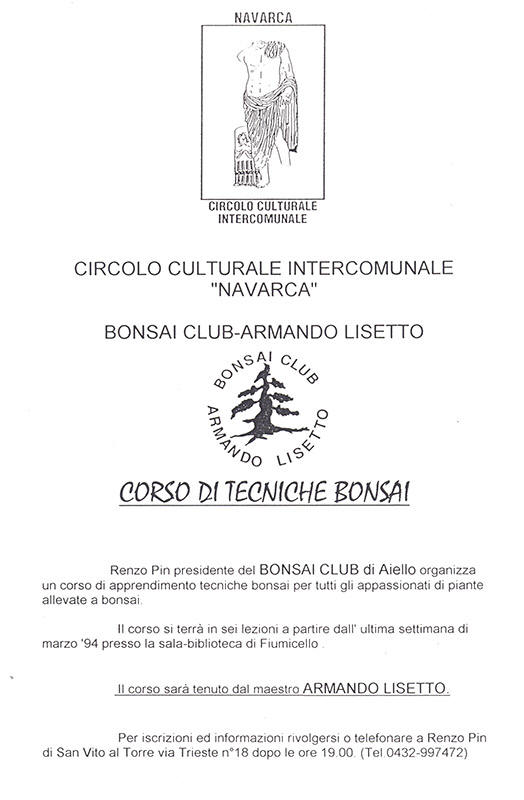 NAVARCA

CIRCOLO CULTURALE INTERCOMUNALE

CIRCOLO CULTURALE INTERCOMUNALE "NAVARCA"

BONSAI CLUB-ARMANDO LISETTO

BONSAI CLUB ARMANDO LISETTO

CORSO DI TECNICHE BONSAI

Renzo Pin presidente del BONSAI CLUB di Aiello organizza un corso di apprendimento tecniche bonsai per tutti gli appassionati di piante allevate a bonsai.

Il corso si terrà in sei lezioni a partire dall' ultima settimana di marzo '94 presso la sala-biblioteca di Fiumicello .

Il corso sarà tenuto dal maestro ARMANDO LISETTO.

Per iscrizioni ed informazioni rivolgersi o telefonare a Renzo Pin di San Vito al Torre via Trieste n°18 dopo le ore 19.00. (Tel.0432-997472)